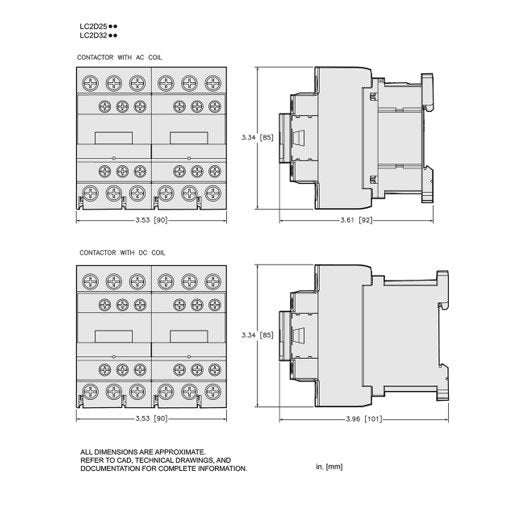 LC2D25●●
LC2D32●●

CONTACTOR WITH AC COIL

3.34 [85]

3.53 [90]

3.61 [92]

CONTACTOR WITH DC COIL

3.34 [85]

3.53 [90]

3.96 [101]

ALL DIMENSIONS ARE APPROXIMATE.
REFER TO CAD, TECHNICAL DRAWINGS, AND DOCUMENTATION FOR COMPLETE INFORMATION.

in. [mm]